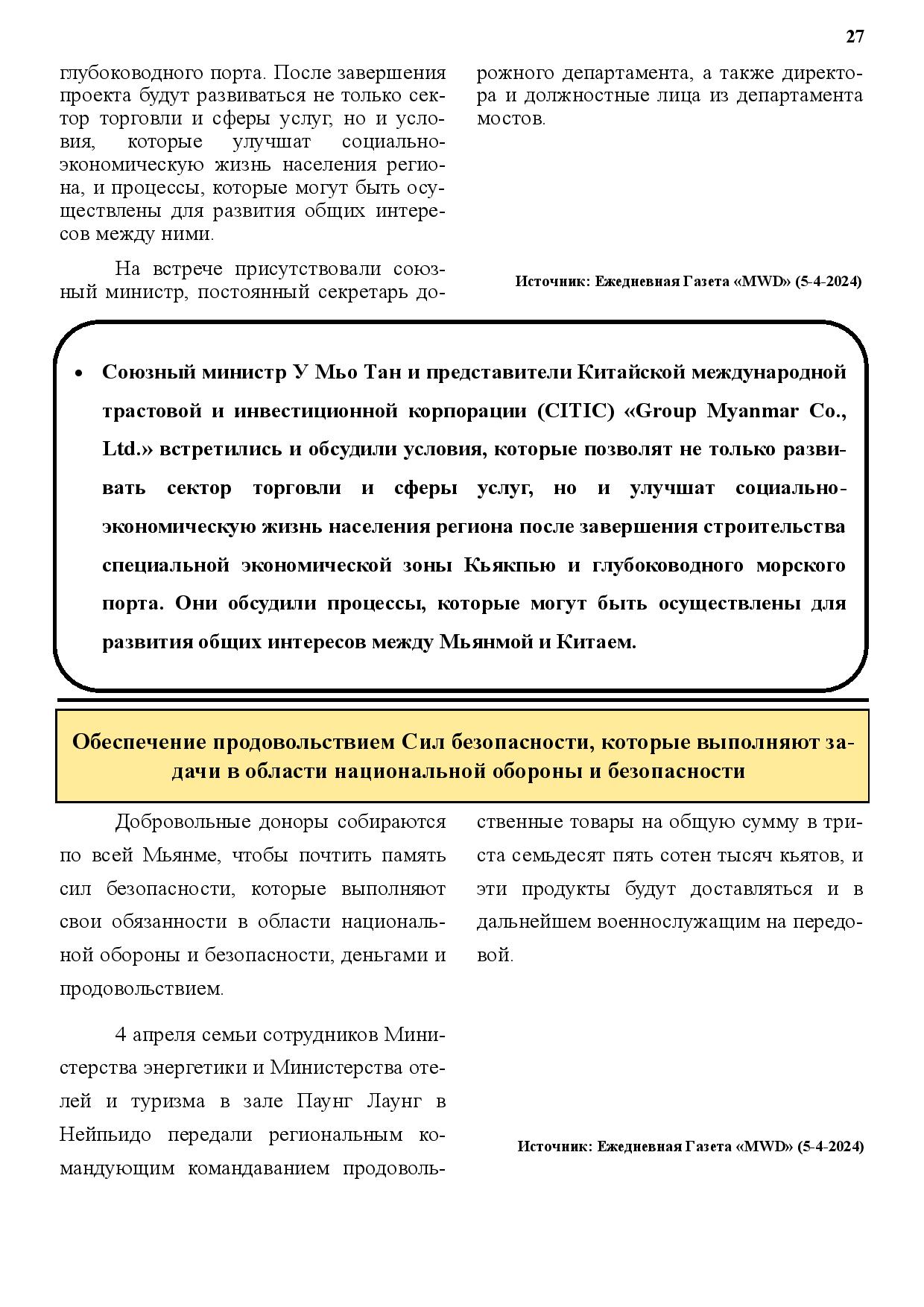 27

глубоководного порта. После завершения проекта будут развиваться не только сектор торговли и сферы услуг, но и условия, которые улучшат социально-экономическую жизнь населения региона, и процессы, которые могут быть осуществлены для развития общих интересов между ними.

На встрече присутствовали союзный министр, постоянный секретарь дорожного департамента, а также директора и должностные лица из департамента мостов.

Источник: Ежедневная Газета «MWD» (5-4-2024)

• Союзный министр У Мьо Тан и представители Китайской международной трастовой и инвестиционной корпорации (CITIC) «Group Myanmar Co., Ltd.» встретились и обсудили условия, которые позволят не только развивать сектор торговли и сферы услуг, но и улучшат социально-экономическую жизнь населения региона после завершения строительства специальной экономической зоны Кьякпью и глубоководного морского порта. Они обсудили процессы, которые могут быть осуществлены для развития общих интересов между Мьянмой и Китаем.

Обеспечение продовольствием Сил безопасности, которые выполняют задачи в области национальной обороны и безопасности

Добровольные доноры собираются по всей Мьянме, чтобы почтить память сил безопасности, которые выполняют свои обязанности в области национальной обороны и безопасности, деньгами и продовольствием.

4 апреля семьи сотрудников Министерства энергетики и Министерства отелей и туризма в зале Паунг Лаунг в Нейпьидо передали региональным командующим командаванием продовольственные товары на общую сумму в триста семьдесят пять сотен тысяч кьятов, и эти продукты будут доставляться и в дальнейшем военнослужащим на передовой.

Источник: Ежедневная Газета «MWD» (5-4-2024)